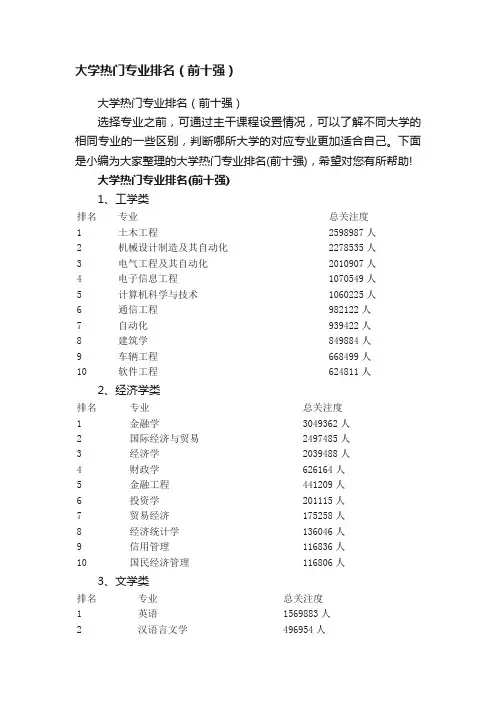 大学热门专业排名（前十强）

大学热门专业排名（前十强）

选择专业之前，可通过主干课程设置情况，可以了解不同大学的相同专业的一些区别，判断哪所大学的对应专业更加适合自己。下面是小编为大家整理的大学热门专业排名(前十强)，希望对您有所帮助!

大学热门专业排名(前十强)

1、工学类

| 排名 | 专业 | 总关注度 |
|---|---|---|
| 1 | 土木工程 | 2598987 人 |
| 2 | 机械设计制造及其自动化 | 2278535 人 |
| 3 | 电气工程及其自动化 | 2010907 人 |
| 4 | 电子信息工程 | 1070549 人 |
| 5 | 计算机科学与技术 | 1060225 人 |
| 6 | 通信工程 | 982122 人 |
| 7 | 自动化 | 939422 人 |
| 8 | 建筑学 | 849884 人 |
| 9 | 车辆工程 | 668499 人 |
| 10 | 软件工程 | 624811 人 |

2、经济学类

| 排名 | 专业 | 总关注度 |
|---|---|---|
| 1 | 金融学 | 3049362 人 |
| 2 | 国际经济与贸易 | 2497485 人 |
| 3 | 经济学 | 2039488 人 |
| 4 | 财政学 | 626164 人 |
| 5 | 金融工程 | 441209 人 |
| 6 | 投资学 | 201115 人 |
| 7 | 贸易经济 | 175258 人 |
| 8 | 经济统计学 | 136046 人 |
| 9 | 信用管理 | 116836 人 |
| 10 | 国民经济管理 | 116806 人 |

3、文学类

| 排名 | 专业 | 总关注度 |
|---|---|---|
| 1 | 英语 | 1569883 人 |
| 2 | 汉语言文学 | 496954 人 |